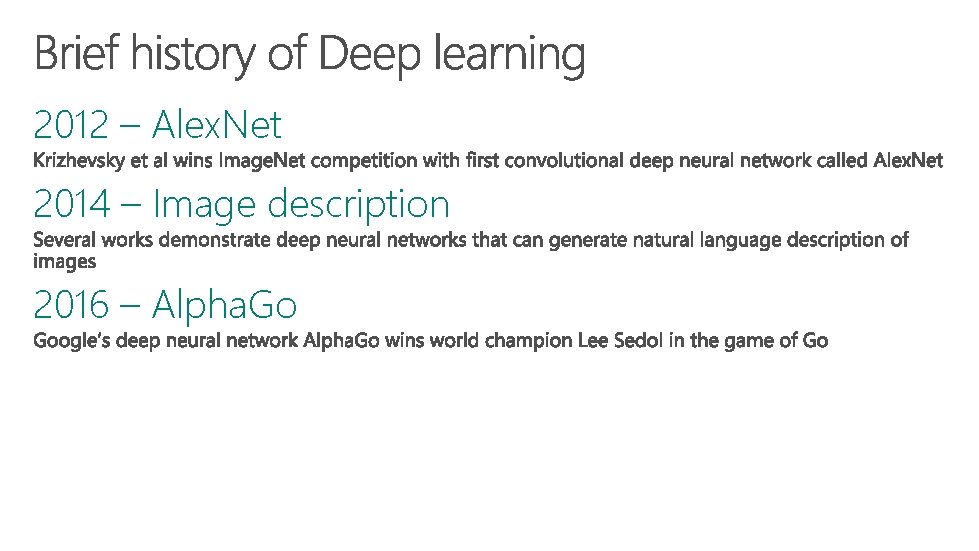 Brief history of Deep learning

2012 – AlexNet

Krizhevsky et al wins ImageNet competition with first convolutional deep neural network called AlexNet

2014 – Image description

Several works demonstrate deep neural networks that can generate natural language description of images

2016 – AlphaGo

Google's deep neural network AlphaGo wins world champion Lee Sedol in the game of Go